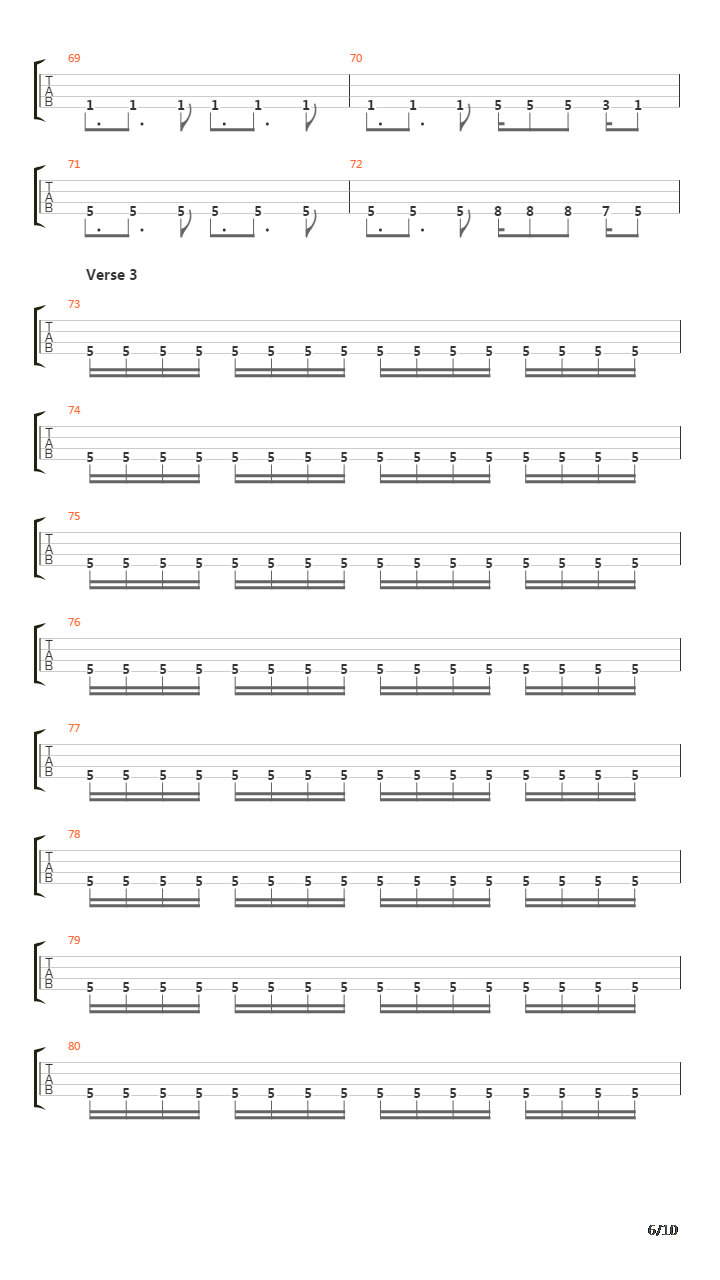 69
T
A
B
1 1 1 1 1 1

70
1 1 1 5 5 5 3 1

71
T
A
B
5 5 5 5 5 5

72
5 5 5 8 8 8 7 5

Verse 3

73
T
A
B
5 5 5 5 5 5 5 5 5 5 5 5 5 5 5 5

74
T
A
B
5 5 5 5 5 5 5 5 5 5 5 5 5 5 5 5

75
T
A
B
5 5 5 5 5 5 5 5 5 5 5 5 5 5 5 5

76
T
A
B
5 5 5 5 5 5 5 5 5 5 5 5 5 5 5 5

77
T
A
B
5 5 5 5 5 5 5 5 5 5 5 5 5 5 5 5

78
T
A
B
5 5 5 5 5 5 5 5 5 5 5 5 5 5 5 5

79
T
A
B
5 5 5 5 5 5 5 5 5 5 5 5 5 5 5 5

80
T
A
B
5 5 5 5 5 5 5 5 5 5 5 5 5 5 5 5

6/10